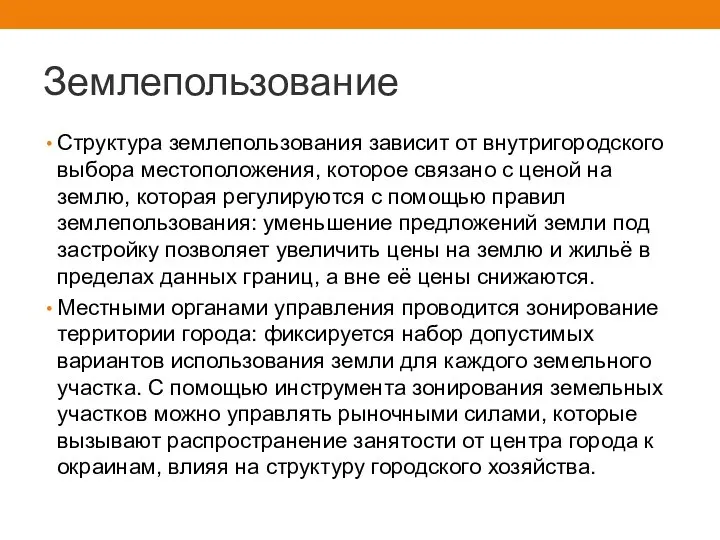 Землепользование

• Структура землепользования зависит от внутригородского выбора местоположения, которое связано с ценой на землю, которая регулируются с помощью правил землепользования: уменьшение предложений земли под застройку позволяет увеличить цены на землю и жильё в пределах данных границ, а вне её цены снижаются.

• Местными органами управления проводится зонирование территории города: фиксируется набор допустимых вариантов использования земли для каждого земельного участка. С помощью инструмента зонирования земельных участков можно управлять рыночными силами, которые вызывают распространение занятости от центра города к окраинам, влияя на структуру городского хозяйства.